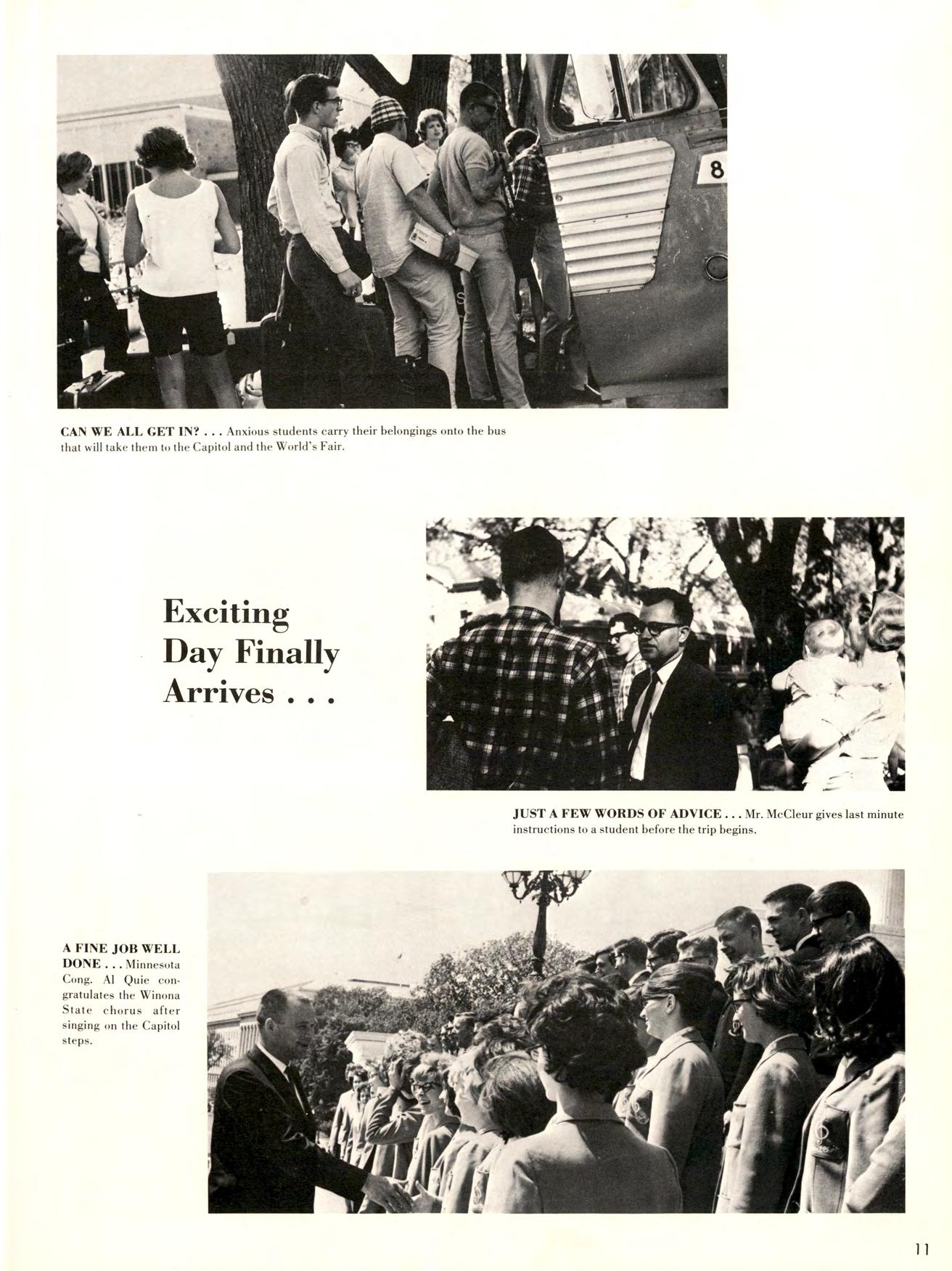 8

CAN WE ALL GET IN? . . . Anxious students carry their belongings onto the bus that will take them to the Capitol and the World's Fair.

Exciting Day Finally Arrives . . .

JUST A FEW WORDS OF ADVICE . . . Mr. McCleur gives last minute instructions to a student before the trip begins.

A FINE JOB WELL DONE . . . Minnesota Cong. Al Quie congratulates the Winona State chorus after singing on the Capitol steps.

11